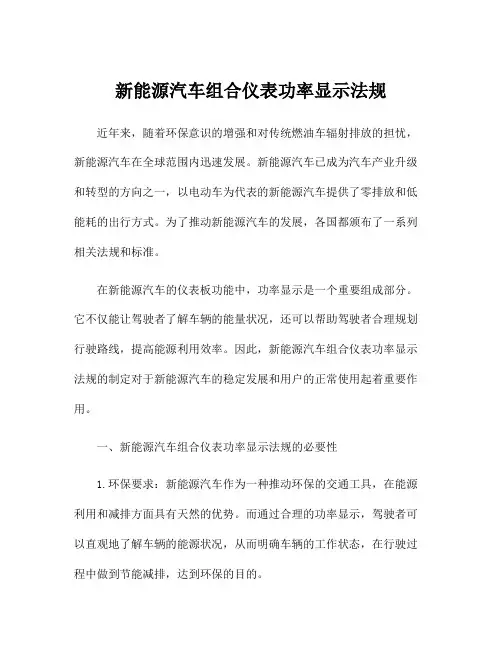 新能源汽车组合仪表功率显示法规

近年来，随着环保意识的增强和对传统燃油车辐射排放的担忧，新能源汽车在全球范围内迅速发展。新能源汽车已成为汽车产业升级和转型的方向之一，以电动车为代表的新能源汽车提供了零排放和低能耗的出行方式。为了推动新能源汽车的发展，各国都颁布了一系列相关法规和标准。

在新能源汽车的仪表板功能中，功率显示是一个重要组成部分。它不仅能让驾驶者了解车辆的能量状况，还可以帮助驾驶者合理规划行驶路线，提高能源利用效率。因此，新能源汽车组合仪表功率显示法规的制定对于新能源汽车的稳定发展和用户的正常使用起着重要作用。

一、新能源汽车组合仪表功率显示法规的必要性

1.环保要求：新能源汽车作为一种推动环保的交通工具，在能源利用和减排方面具有天然的优势。而通过合理的功率显示，驾驶者可以直观地了解车辆的能源状况，从而明确车辆的工作状态，在行驶过程中做到节能减排，达到环保的目的。